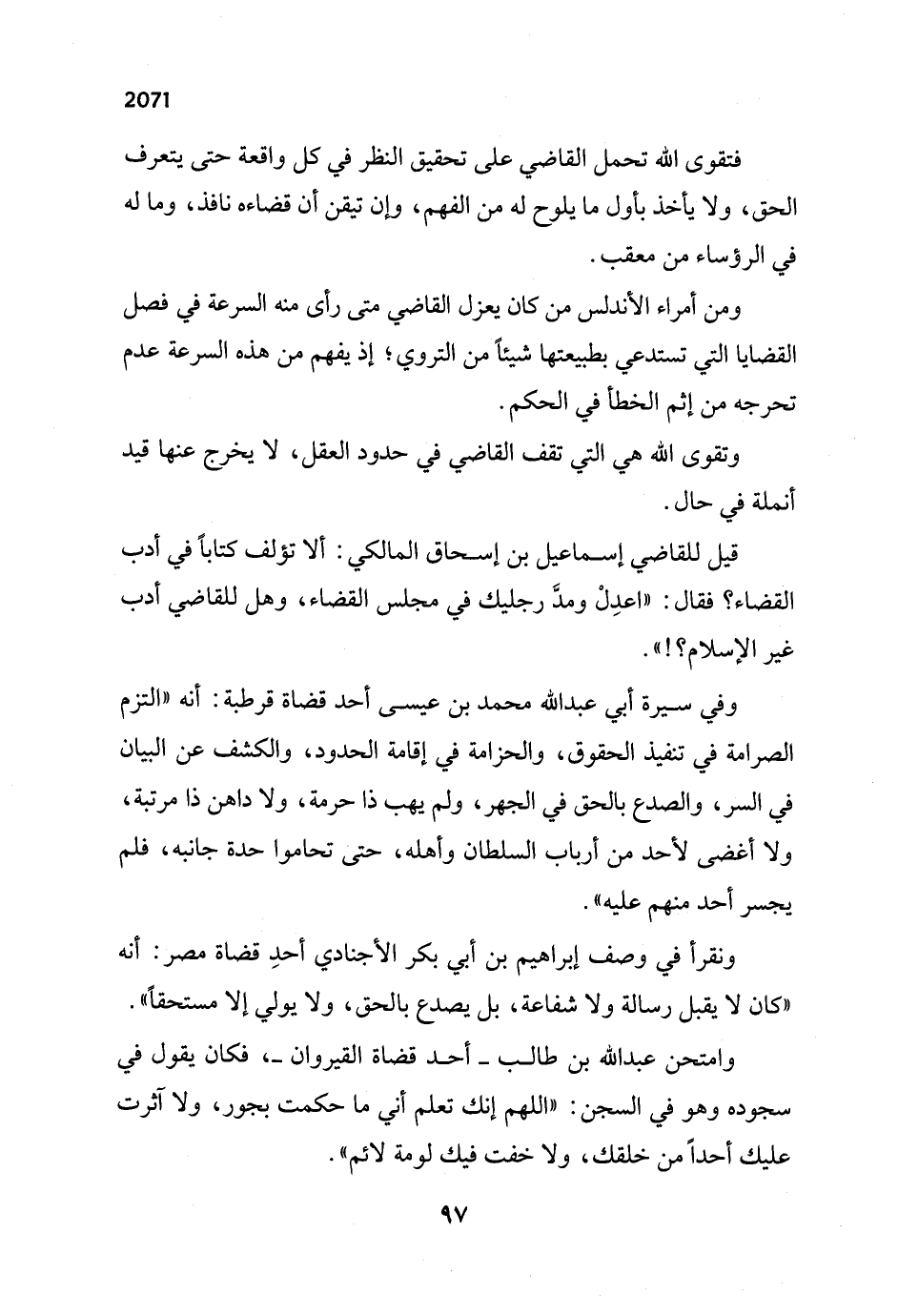 2071

فتقوى الله تحمل القاضي على تحقيق النظر في كل واقعة حتى يتعرف الحق، ولا يأخذ بأول ما يلوح له من الفهم، وإن تيقن أن قضاءه نافذ، وما له في الرؤساء من معقب.

ومن أمراء الأندلس من كان يعزل القاضي متى رأى منه السرعة في فصل القضايا التي تستدعي بطبيعتها شيئاً من التروي؛ إذ يفهم من هذه السرعة عدم تحرجه من إثم الخطأ في الحكم.

وتقوى الله هي التي تقف القاضي في حدود العقل، لا يخرج عنها قيد أنملة في حال.

قيل للقاضي إسماعيل بن إسحاق المالكي: ألا تؤلف كتاباً في أدب القضاء؟ فقال: «اعدِلْ ومدَّ رجليك في مجلس القضاء، وهل للقاضي أدب غير الإسلام؟!».

وفي سيرة أبي عبدالله محمد بن عيسى أحد قضاة قرطبة: أنه «التزم الصرامة في تنفيذ الحقوق، والحزامة في إقامة الحدود، والكشف عن البيان في السر، والصدع بالحق في الجهر، ولم يهب ذا حرمة، ولا داهن ذا مرتبة، ولا أغضى لأحد من أرباب السلطان وأهله، حتى تحاموا حدة جانبه، فلم يجسر أحد منهم عليه».

ونقرأ في وصف إبراهيم بن أبي بكر الأجنادي أحدِ قضاة مصر: أنه «كان لا يقبل رسالة ولا شفاعة، بل يصدع بالحق، ولا يولي إلا مستحقاً».

وامتحن عبدالله بن طالب ـ أحد قضاة القيروان ـ، فكان يقول في سجوده وهو في السجن: «اللهم إنك تعلم أني ما حكمت بجور، ولا آثرت عليك أحداً من خلقك، ولا خفت فيك لومة لائم».

٩٧